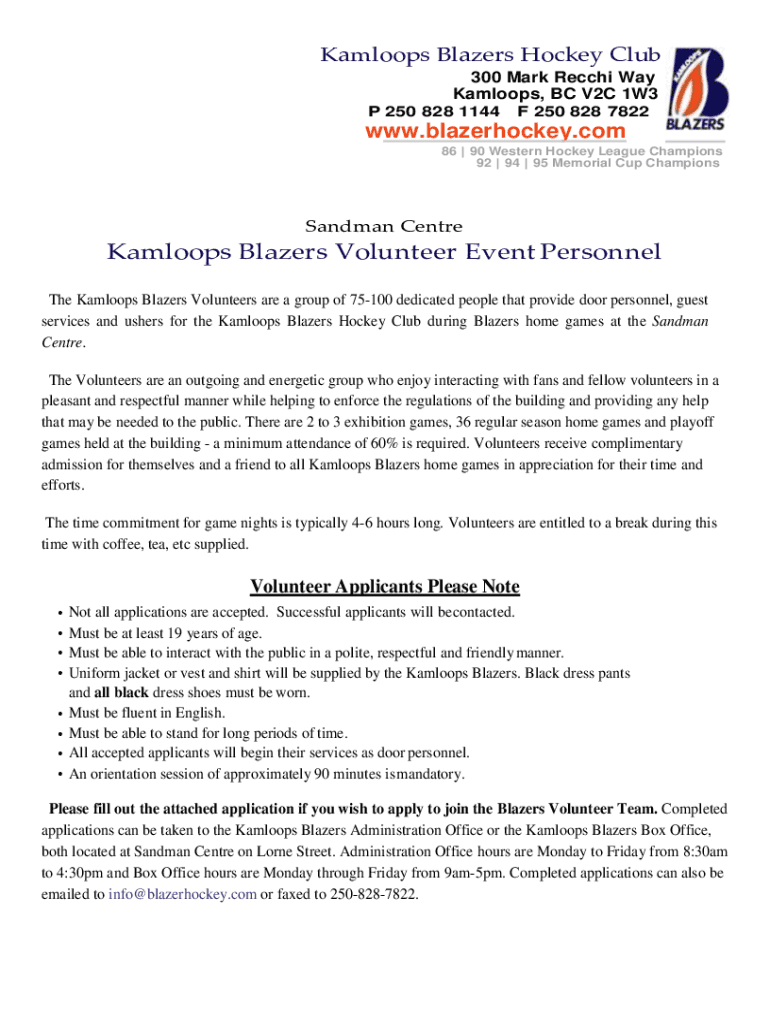 Kamloops Blazers Hockey Club
300 Mark Recchi Way
Kamloops, BC V2C 1W3
P 250 828 1144 F 250 828 7822
www.blazerhockey.com
86 | 90 Western Hockey League Champions
92 | 94 | 95 Memorial Cup Champions

Kamloops BLAZERS

Sandman Centre

Kamloops Blazers Volunteer Event Personnel

The Kamloops Blazers Volunteers are a group of 75-100 dedicated people that provide door personnel, guest services and ushers for the Kamloops Blazers Hockey Club during Blazers home games at the Sandman Centre.

The Volunteers are an outgoing and energetic group who enjoy interacting with fans and fellow volunteers in a pleasant and respectful manner while helping to enforce the regulations of the building and providing any help that may be needed to the public. There are 2 to 3 exhibition games, 36 regular season home games and playoff games held at the building - a minimum attendance of 60% is required. Volunteers receive complimentary admission for themselves and a friend to all Kamloops Blazers home games in appreciation for their time and efforts.

The time commitment for game nights is typically 4-6 hours long. Volunteers are entitled to a break during this time with coffee, tea, etc supplied.

Volunteer Applicants Please Note

• Not all applications are accepted. Successful applicants will becontacted.
• Must be at least 19 years of age.
• Must be able to interact with the public in a polite, respectful and friendly manner.
• Uniform jacket or vest and shirt will be supplied by the Kamloops Blazers. Black dress pants and all black dress shoes must be worn.
• Must be fluent in English.
• Must be able to stand for long periods of time.
• All accepted applicants will begin their services as door personnel.
• An orientation session of approximately 90 minutes ismandatory.

Please fill out the attached application if you wish to apply to join the Blazers Volunteer Team. Completed applications can be taken to the Kamloops Blazers Administration Office or the Kamloops Blazers Box Office, both located at Sandman Centre on Lorne Street. Administration Office hours are Monday to Friday from 8:30am to 4:30pm and Box Office hours are Monday through Friday from 9am-5pm. Completed applications can also be emailed to info@blazerhockey.com or faxed to 250-828-7822.